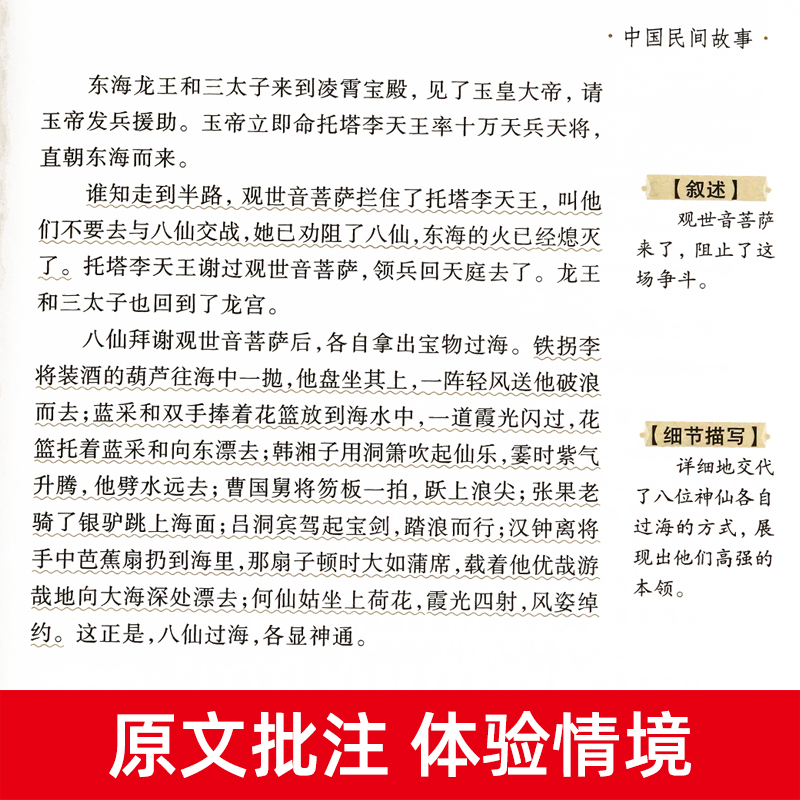 · 中国民间故事 ·

东海龙王和三太子来到凌霄宝殿，见了玉皇大帝，请玉帝发兵援助。玉帝立即命托塔李天王率十万天兵天将，直朝东海而来。

谁知走到半路，观世音菩萨拦住了托塔李天王，叫他们不要去与八仙交战，她已劝阻了八仙，东海的火已经熄灭了。托塔李天王谢过观世音菩萨，领兵回天庭去了。龙王和三太子也回到了龙宫。

八仙拜谢观世音菩萨后，各自拿出宝物过海。铁拐李将装酒的葫芦往海中一抛，他盘坐其上，一阵轻风送他破浪而去；蓝采和双手捧着花篮放到海水中，一道霞光闪过，花篮托着蓝采和向东漂去；韩湘子用洞箫吹起仙乐，霎时紫气升腾，他劈水远去；曹国舅将笏板一拍，跃上浪尖；张果老骑了银驴跳上海面；吕洞宾驾起宝剑，踏浪而行；汉钟离将手中芭蕉扇扔到海里，那扇子顿时大如蒲席，载着他优哉游哉地向大海深处漂去；何仙姑坐上荷花，霞光四射，风姿绰约。这正是，八仙过海，各显神通。

【叙述】
观世音菩萨来了，阻止了这场争斗。

【细节描写】
详细地交代了八位神仙各自过海的方式，展现出他们高强的本领。

原文批注 体验情境